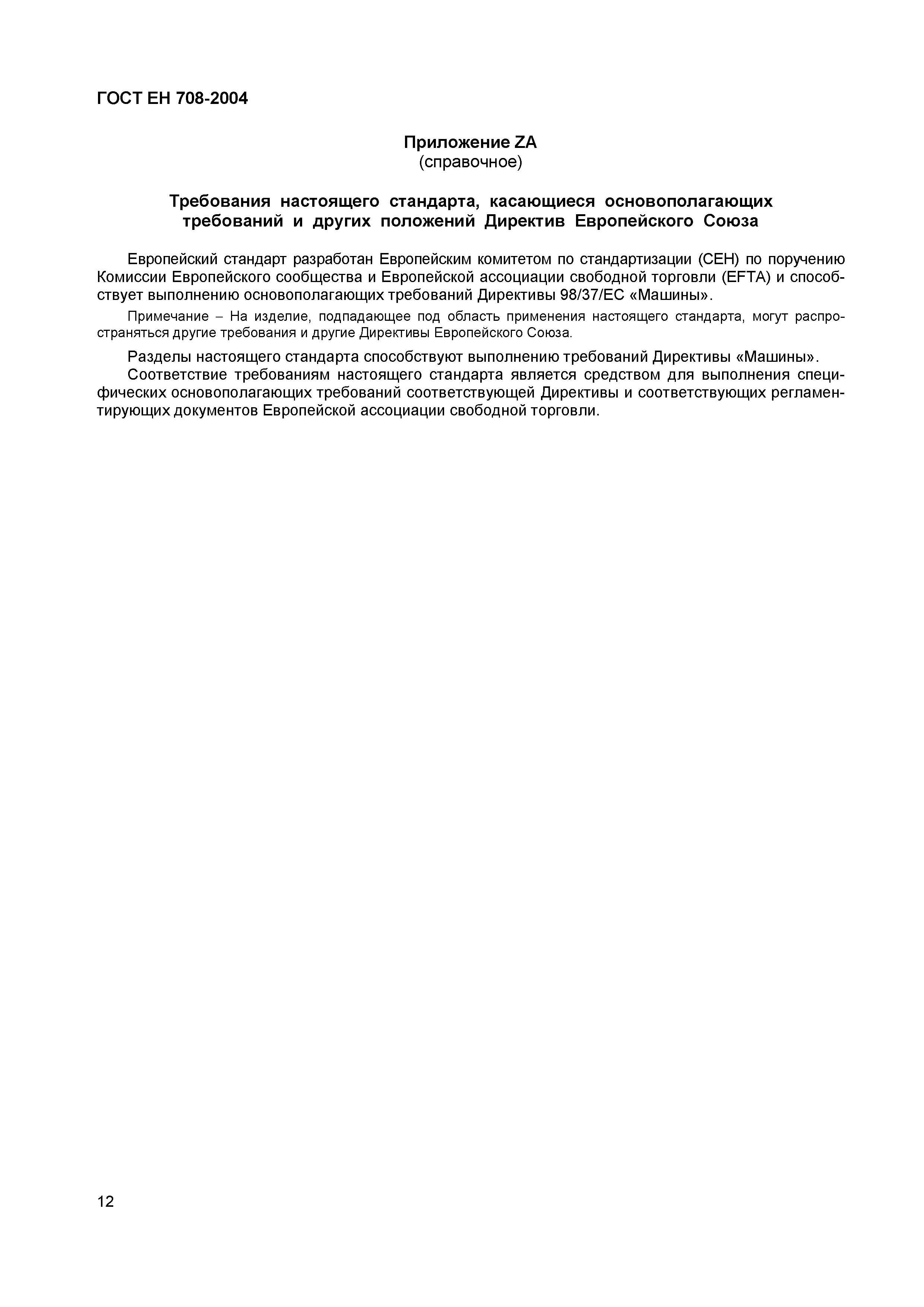 ГОСТ ЕН 708-2004

Приложение ZA
(справочное)

Требования настоящего стандарта, касающиеся основополагающих требований и других положений Директив Европейского Союза

Европейский стандарт разработан Европейским комитетом по стандартизации (СЕН) по поручению Комиссии Европейского сообщества и Европейской ассоциации свободной торговли (EFTA) и способствует выполнению основополагающих требований Директивы 98/37/ЕС «Машины».

Примечание – На изделие, подпадающее под область применения настоящего стандарта, могут распространяться другие требования и другие Директивы Европейского Союза.

Разделы настоящего стандарта способствуют выполнению требований Директивы «Машины».

Соответствие требованиям настоящего стандарта является средством для выполнения специфических основополагающих требований соответствующей Директивы и соответствующих регламентирующих документов Европейской ассоциации свободной торговли.

12